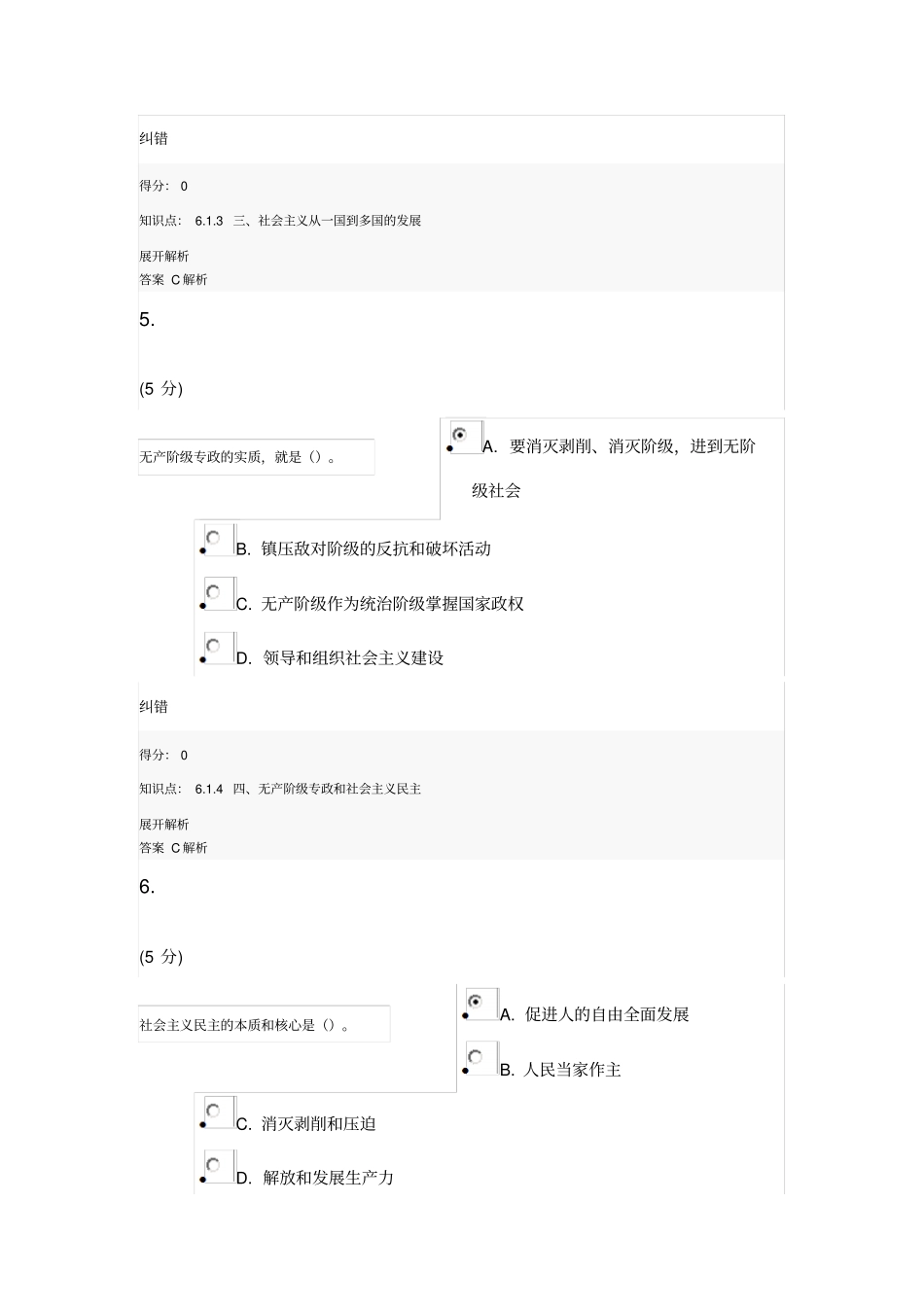 纠错

得分： 0

知识点： 6.1.3 三、社会主义从一国到多国的发展

展开解析

答案 C 解析

5.

(5 分)

无产阶级专政的实质，就是（）。

A. 要消灭剥削、消灭阶级，进到无阶级社会

B. 镇压敌对阶级的反抗和破坏活动

C. 无产阶级作为统治阶级掌握国家政权

D. 领导和组织社会主义建设

纠错

得分： 0

知识点： 6.1.4 四、无产阶级专政和社会主义民主

展开解析

答案 C 解析

6.

(5 分)

社会主义民主的本质和核心是（）。

A. 促进人的自由全面发展

B. 人民当家作主

C. 消灭剥削和压迫

D. 解放和发展生产力